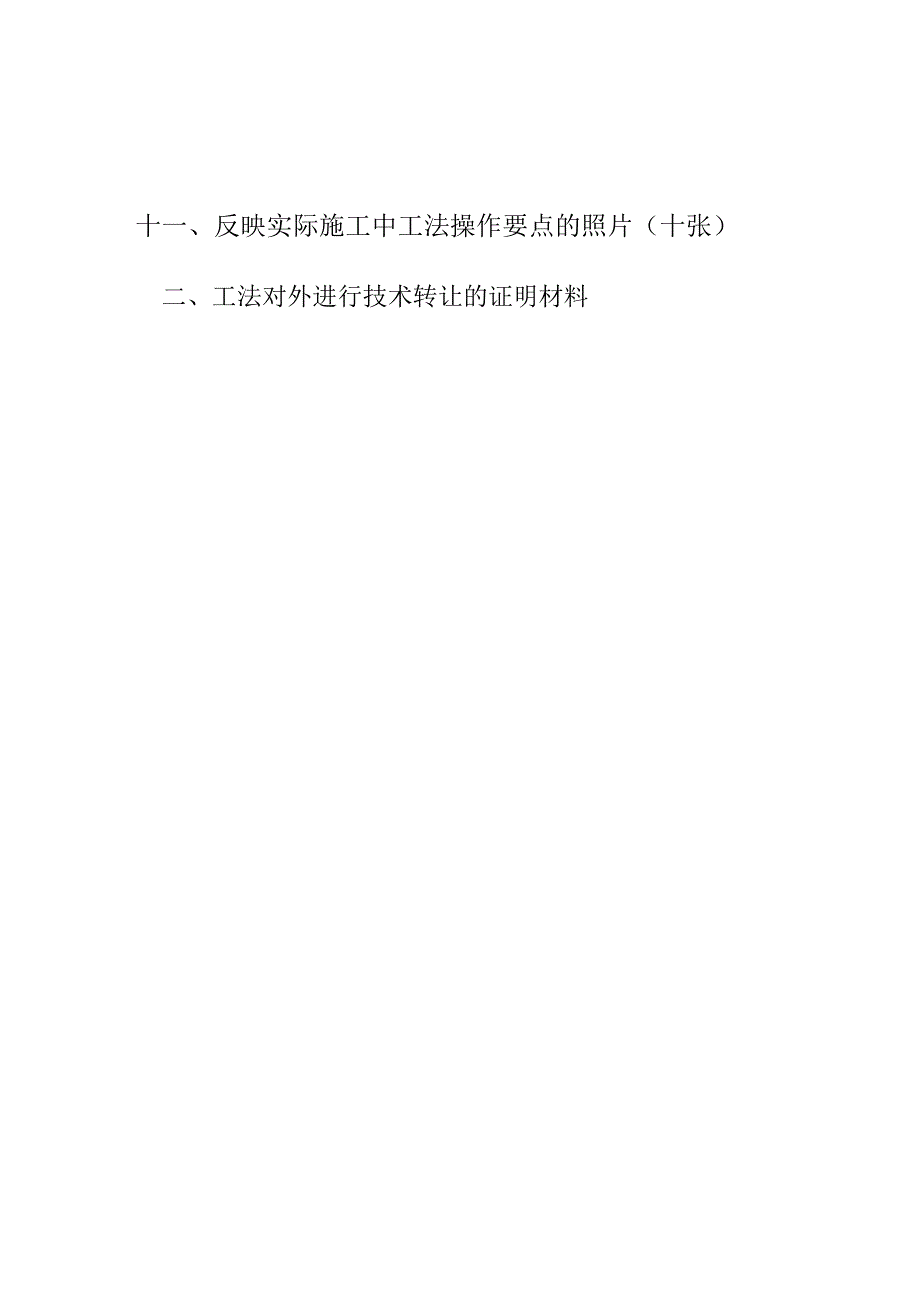 十一、反映实际施工中工法操作要点的照片（十张）

二、工法对外进行技术转让的证明材料